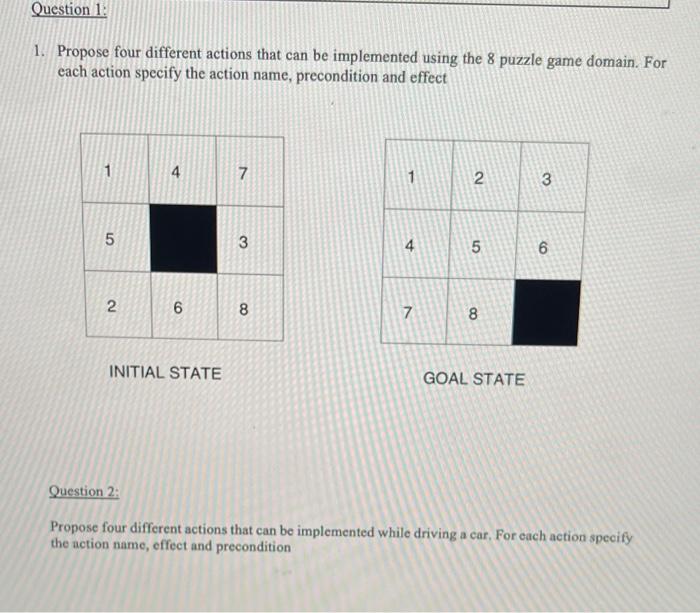 Question 1:

1. Propose four different actions that can be implemented using the 8 puzzle game domain. For each action specify the action name, precondition and effect

| 1 | 4 | 7 |
|---|---|---|
| 5 |  | 3 |
| 2 | 6 | 8 |

INITIAL STATE

| 1 | 2 | 3 |
|---|---|---|
| 4 | 5 | 6 |
| 7 | 8 |  |

GOAL STATE

Question 2:

Propose four different actions that can be implemented while driving a car. For each action specify the action name, effect and precondition